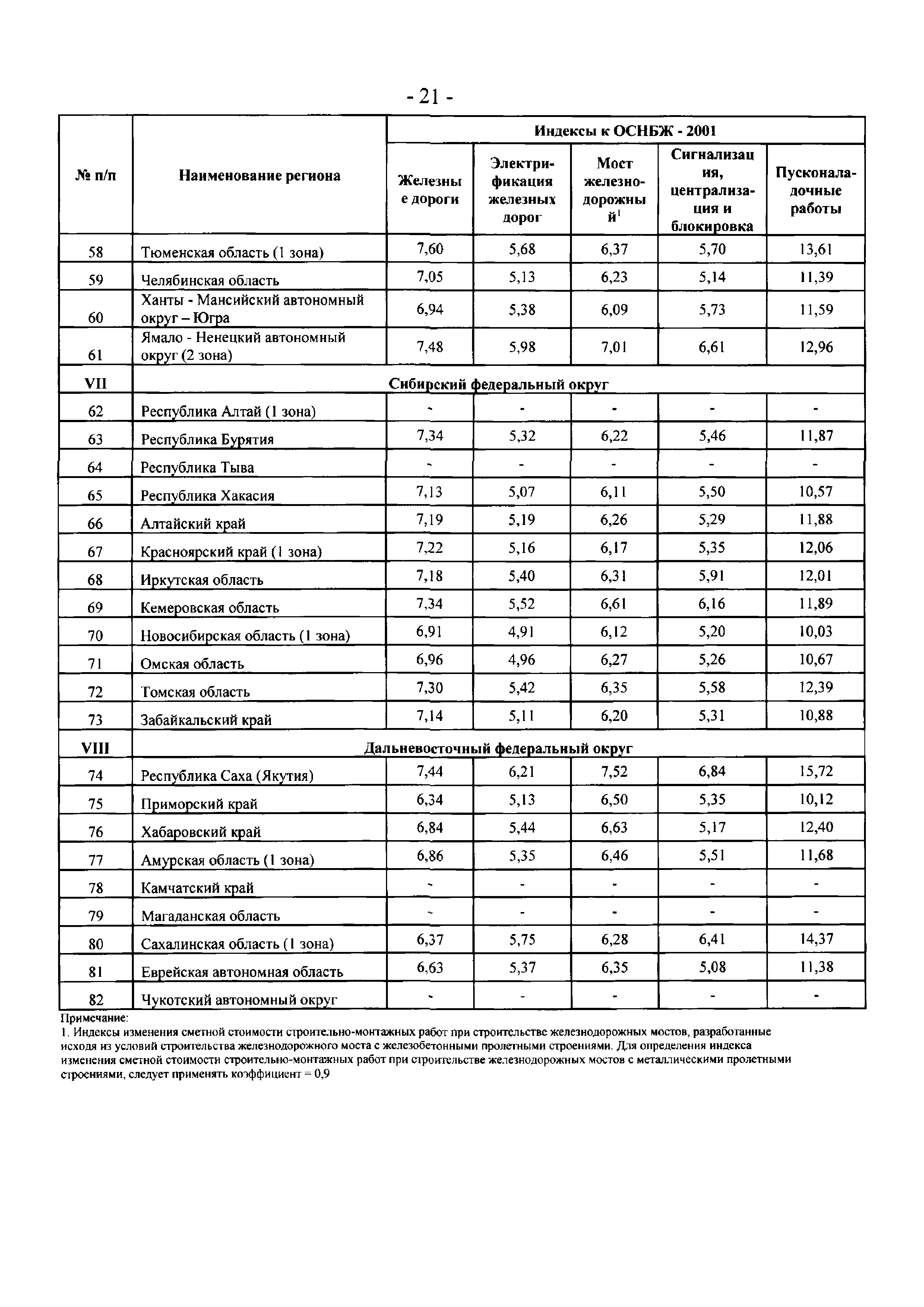 - 21 -

| № п/п | Наименование региона | Индексы к ОСНБЖ - 2001 | | | | |
|---|---|---|---|---|---|---|
| | | Железные дороги | Электрификация железных дорог | Мост железнодорожный$^1$ | Сигнализация, централизация и блокировка | Пусконаладочные работы |
| 58 | Тюменская область (1 зона) | 7,60 | 5,68 | 6,37 | 5,70 | 13,61 |
| 59 | Челябинская область | 7,05 | 5,13 | 6,23 | 5,14 | 11,39 |
| 60 | Ханты - Мансийский автономный округ – Югра | 6,94 | 5,38 | 6,09 | 5,73 | 11,59 |
| 61 | Ямало - Ненецкий автономный округ (2 зона) | 7,48 | 5,98 | 7,01 | 6,61 | 12,96 |
| VII | Сибирский федеральный округ | | | | | |
| 62 | Республика Алтай (1 зона) | - | - | - | - | - |
| 63 | Республика Бурятия | 7,34 | 5,32 | 6,22 | 5,46 | 11,87 |
| 64 | Республика Тыва | - | - | - | - | - |
| 65 | Республика Хакасия | 7,13 | 5,07 | 6,11 | 5,50 | 10,57 |
| 66 | Алтайский край | 7,19 | 5,19 | 6,26 | 5,29 | 11,88 |
| 67 | Красноярский край (1 зона) | 7,22 | 5,16 | 6,17 | 5,35 | 12,06 |
| 68 | Иркутская область | 7,18 | 5,40 | 6,31 | 5,91 | 12,01 |
| 69 | Кемеровская область | 7,34 | 5,52 | 6,61 | 6,16 | 11,89 |
| 70 | Новосибирская область (1 зона) | 6,91 | 4,91 | 6,12 | 5,20 | 10,03 |
| 71 | Омская область | 6,96 | 4,96 | 6,27 | 5,26 | 10,67 |
| 72 | Томская область | 7,30 | 5,42 | 6,35 | 5,58 | 12,39 |
| 73 | Забайкальский край | 7,14 | 5,11 | 6,20 | 5,31 | 10,88 |
| VIII | Дальневосточный федеральный округ | | | | | |
| 74 | Республика Саха (Якутия) | 7,44 | 6,21 | 7,52 | 6,84 | 15,72 |
| 75 | Приморский край | 6,34 | 5,13 | 6,50 | 5,35 | 10,12 |
| 76 | Хабаровский край | 6,84 | 5,44 | 6,63 | 5,17 | 12,40 |
| 77 | Амурская область (1 зона) | 6,86 | 5,35 | 6,46 | 5,51 | 11,68 |
| 78 | Камчатский край | - | - | - | - | - |
| 79 | Магаданская область | - | - | - | - | - |
| 80 | Сахалинская область (1 зона) | 6,37 | 5,75 | 6,28 | 6,41 | 14,37 |
| 81 | Еврейская автономная область | 6,63 | 5,37 | 6,35 | 5,08 | 11,38 |
| 82 | Чукотский автономный округ | - | - | - | - | - |

Примечание:
1. Индексы изменения сметной стоимости строительно-монтажных работ при строительстве железнодорожных мостов, разработанные исходя из условий строительства железнодорожного моста с железобетонными пролетными строениями. Для определения индекса изменения сметной стоимости строительно-монтажных работ при строительстве железнодорожных мостов с металлическими пролетными строениями, следует применять коэффициент = 0,9